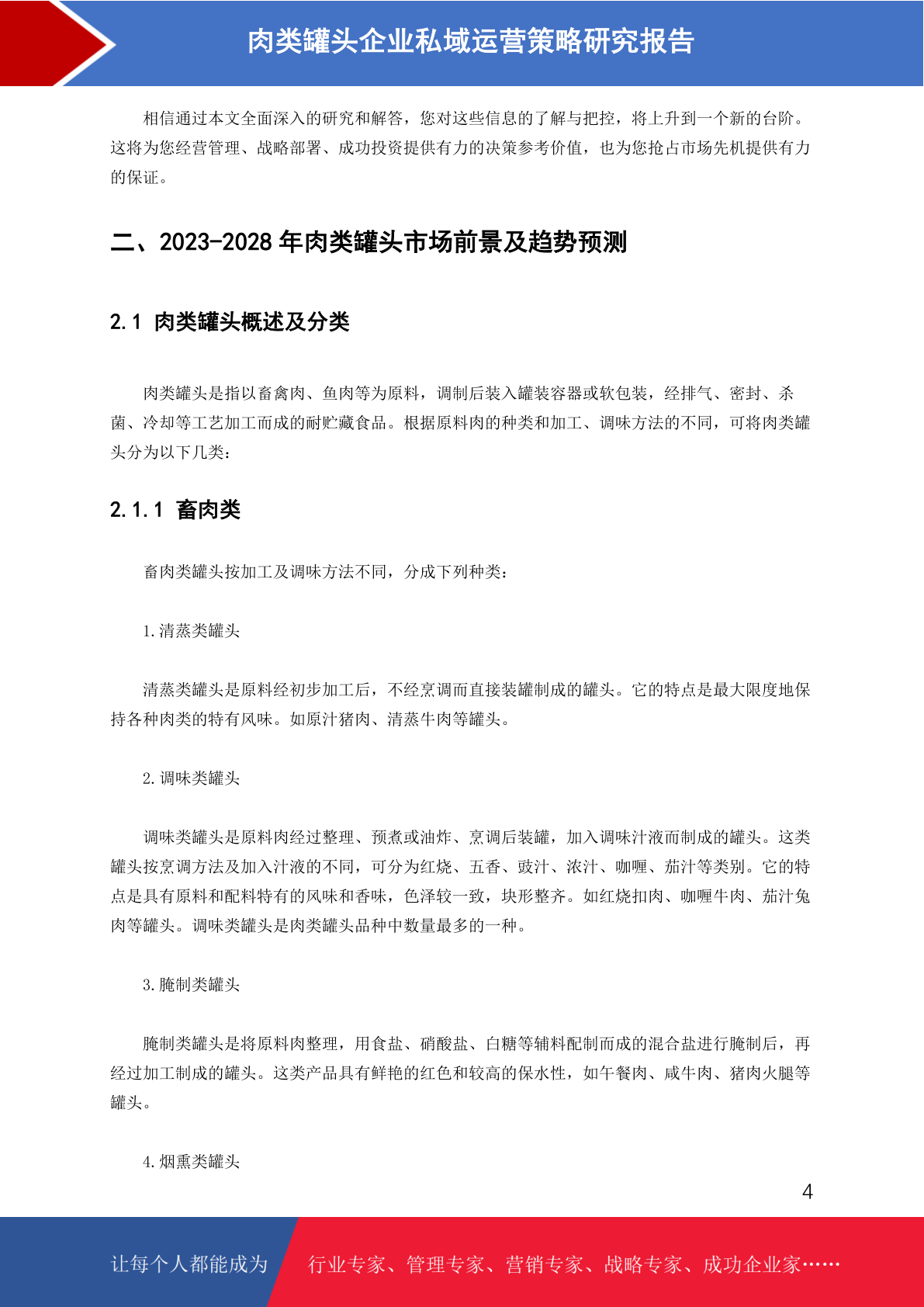 肉类罐头企业私域运营策略研究报告

相信通过本文全面深入的研究和解答，您对这些信息的了解与把控，将上升到一个新的台阶。这将为您经营管理、战略部署、成功投资提供有力的决策参考价值，也为您抢占市场先机提供有力的保证。

二、2023-2028 年肉类罐头市场前景及趋势预测

2.1 肉类罐头概述及分类

肉类罐头是指以畜禽肉、鱼肉等为原料，调制后装入罐装容器或软包装，经排气、密封、杀菌、冷却等工艺加工而成的耐贮藏食品。根据原料肉的种类和加工、调味方法的不同，可将肉类罐头分为以下几类：

2.1.1 畜肉类

畜肉类罐头按加工及调味方法不同，分成下列种类：

1.清蒸类罐头

清蒸类罐头是原料经初步加工后，不经烹调而直接装罐制成的罐头。它的特点是最大限度地保持各种肉类的特有风味。如原汁猪肉、清蒸牛肉等罐头。

2.调味类罐头

调味类罐头是原料肉经过整理、预煮或油炸、烹调后装罐，加入调味汁液而制成的罐头。这类罐头按烹调方法及加入汁液的不同，可分为红烧、五香、豉汁、浓汁、咖喱、茄汁等类别。它的特点是具有原料和配料特有的风味和香味，色泽较一致，块形整齐。如红烧扣肉、咖喱牛肉、茄汁兔肉等罐头。调味类罐头是肉类罐头品种中数量最多的一种。

3.腌制类罐头

腌制类罐头是将原料肉整理，用食盐、硝酸盐、白糖等辅料配制而成的混合盐进行腌制后，再经过加工制成的罐头。这类产品具有鲜艳的红色和较高的保水性，如午餐肉、咸牛肉、猪肉火腿等罐头。

4.烟熏类罐头

4

让每个人都能成为 行业专家、管理专家、营销专家、战略专家、成功企业家……